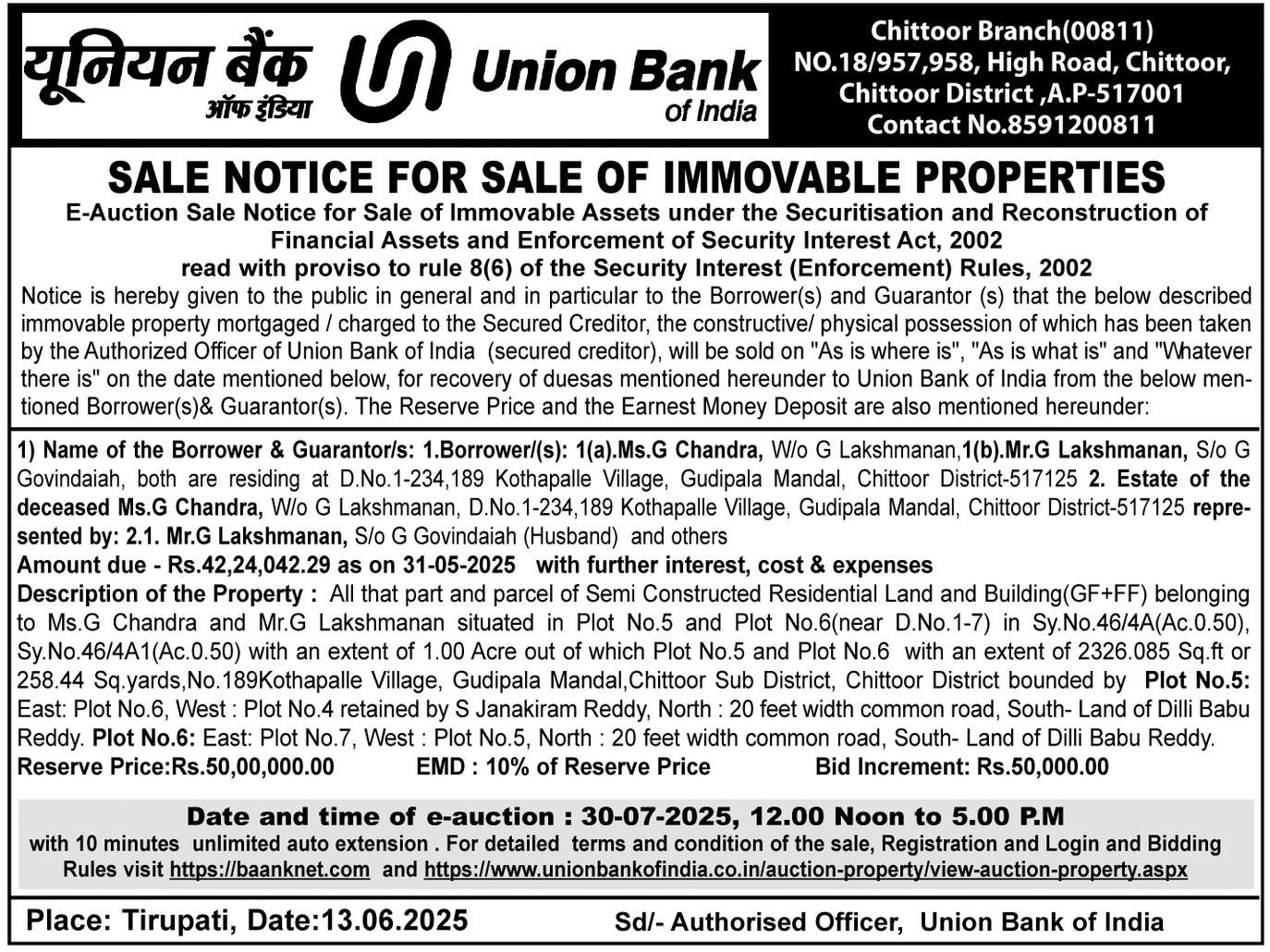 यूनियन बैंक ऑफ इंडिया

Union Bank of India

Chittoor Branch(00811)
NO.18/957,958, High Road, Chittoor,
Chittoor District ,A.P-517001
Contact No.8591200811

SALE NOTICE FOR SALE OF IMMOVABLE PROPERTIES

E-Auction Sale Notice for Sale of Immovable Assets under the Securitisation and Reconstruction of Financial Assets and Enforcement of Security Interest Act, 2002 read with proviso to rule 8(6) of the Security Interest (Enforcement) Rules, 2002

Notice is hereby given to the public in general and in particular to the Borrower(s) and Guarantor (s) that the below described immovable property mortgaged / charged to the Secured Creditor, the constructive/ physical possession of which has been taken by the Authorized Officer of Union Bank of India (secured creditor), will be sold on "As is where is", "As is what is" and "Whatever there is" on the date mentioned below, for recovery of duesas mentioned hereunder to Union Bank of India from the below mentioned Borrower(s)& Guarantor(s). The Reserve Price and the Earnest Money Deposit are also mentioned hereunder:

1) Name of the Borrower & Guarantor/s: 1.Borrower/(s): 1(a).Ms.G Chandra, W/o G Lakshmanan,1(b).Mr.G Lakshmanan, S/o G Govindaiah, both are residing at D.No.1-234,189 Kothapalle Village, Gudipala Mandal, Chittoor District-517125 2. Estate of the deceased Ms.G Chandra, W/o G Lakshmanan, D.No.1-234,189 Kothapalle Village, Gudipala Mandal, Chittoor District-517125 represented by: 2.1. Mr.G Lakshmanan, S/o G Govindaiah (Husband) and others

Amount due - Rs.42,24,042.29 as on 31-05-2025 with further interest, cost & expenses

Description of the Property : All that part and parcel of Semi Constructed Residential Land and Building(GF+FF) belonging to Ms.G Chandra and Mr.G Lakshmanan situated in Plot No.5 and Plot No.6(near D.No.1-7) in Sy.No.46/4A(Ac.0.50), Sy.No.46/4A1(Ac.0.50) with an extent of 1.00 Acre out of which Plot No.5 and Plot No.6 with an extent of 2326.085 Sq.ft or 258.44 Sq.yards,No.189Kothapalle Village, Gudipala Mandal,Chittoor Sub District, Chittoor District bounded by Plot No.5: East: Plot No.6, West : Plot No.4 retained by S Janakiram Reddy, North : 20 feet width common road, South- Land of Dilli Babu Reddy. Plot No.6: East: Plot No.7, West : Plot No.5, North : 20 feet width common road, South- Land of Dilli Babu Reddy.

Reserve Price:Rs.50,00,000.00 EMD : 10% of Reserve Price Bid Increment: Rs.50,000.00

Date and time of e-auction : 30-07-2025, 12.00 Noon to 5.00 P.M
with 10 minutes unlimited auto extension . For detailed terms and condition of the sale, Registration and Login and Bidding Rules visit https://baanknet.com and https://www.unionbankofindia.co.in/auction-property/view-auction-property.aspx

Place: Tirupati, Date:13.06.2025 Sd/- Authorised Officer, Union Bank of India